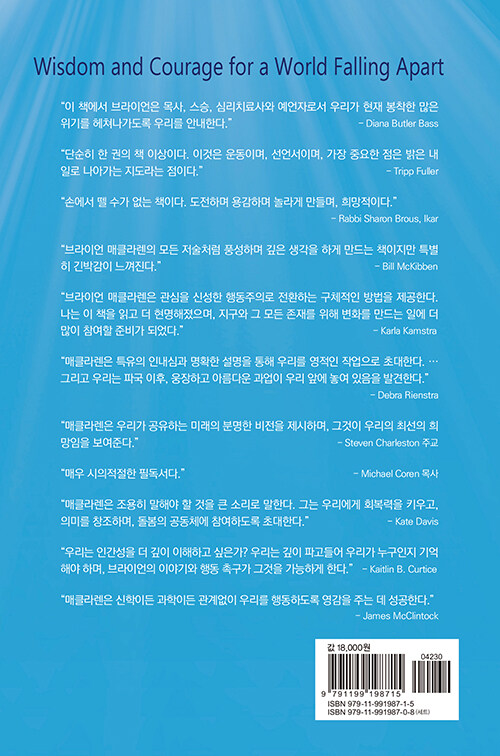 Wisdom and Courage for a World Falling Apart

"이 책에서 브라이언은 목사, 스승, 심리치료사와 예언자로서 우리가 현재 봉착한 많은 위기를 헤쳐나가도록 우리를 안내한다." – Diana Butler Bass

"단순히 한 권의 책 이상이다. 이것은 운동이며, 선언서이며, 가장 중요한 점은 밝은 내일로 나아가는 지도라는 점이다." – Tripp Fuller

"손에서 뗄 수가 없는 책이다. 도전하며 용감하며 놀라게 만들며, 희망적이다." – Rabbi Sharon Brous, Ikar

"브라이언 매클라렌의 모든 저술처럼 풍성하며 깊은 생각을 하게 만드는 책이지만 특별히 긴박감이 느껴진다." – Bill McKibben

"브라이언 매클라렌은 관심을 신성한 행동주의로 전환하는 구체적인 방법을 제공한다. 나는 이 책을 읽고 더 현명해졌으며, 지구와 그 모든 존재를 위해 변화를 만드는 일에 더 많이 참여할 준비가 되었다." – Karla Kamstra

"매클라렌은 특유의 인내심과 명확한 설명을 통해 우리를 영적인 작업으로 초대한다. … 그리고 우리는 파국 이후, 웅장하고 아름다운 과업이 우리 앞에 놓여 있음을 발견한다." – Debra Rienstra

"매클라렌은 우리가 공유하는 미래의 분명한 비전을 제시하며, 그것이 우리의 최선의 희망임을 보여준다." – Steven Charleston 주교

"매우 시의적절한 필독서다." – Michael Coren 목사

"매클라렌은 조용히 말해야 할 것을 큰 소리로 말한다. 그는 우리에게 회복력을 키우고, 의미를 창조하며, 돌봄의 공동체에 참여하도록 초대한다." – Kate Davis

"우리는 인간성을 더 깊이 이해하고 싶은가? 우리는 깊이 파고들어 우리가 누구인지 기억해야 하며, 브라이언의 이야기와 행동 촉구가 그것을 가능하게 한다." – Kaitlin B. Curtice

"매클라렌은 신학이든 과학이든 관계없이 우리를 행동하도록 영감을 주는 데 성공한다." – James McClintock

값 18,000원

04230

9 791199 198715

ISBN 979-11-991987-1-5
ISBN 979-11-991987-0-8 (세트)